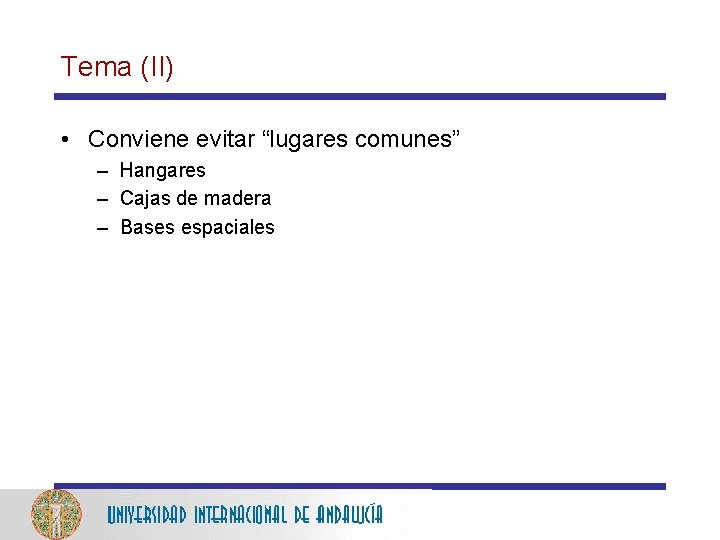 Tema (II)

• Conviene evitar “lugares comunes”
– Hangares
– Cajas de madera
– Bases espaciales

UNIVERSIDAD INTERNACIONAL DE ANDALUCÍA